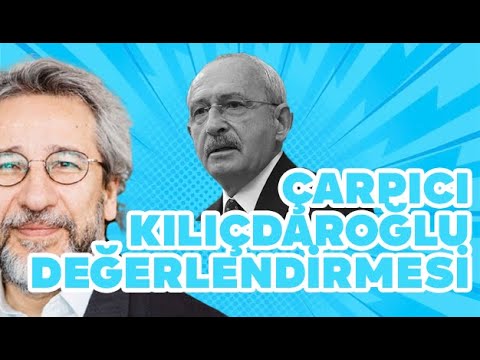 ÇARPICI
KILIÇDAROĞLU
DEĞERLENDİRMESİ